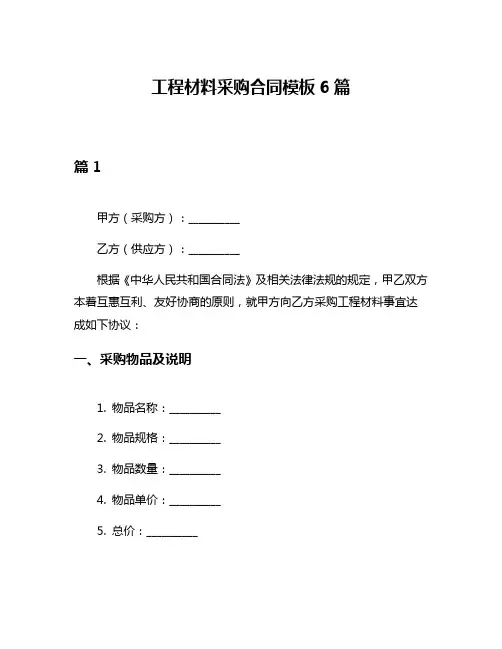 工程材料采购合同模板 6 篇

篇 1

甲方（采购方）：__________

乙方（供应方）：__________

根据《中华人民共和国合同法》及相关法律法规的规定，甲乙双方本着互惠互利、友好协商的原则，就甲方向乙方采购工程材料事宜达成如下协议：

一、采购物品及说明

1. 物品名称：__________

2. 物品规格：__________

3. 物品数量：__________

4. 物品单价：__________

5. 总价：__________